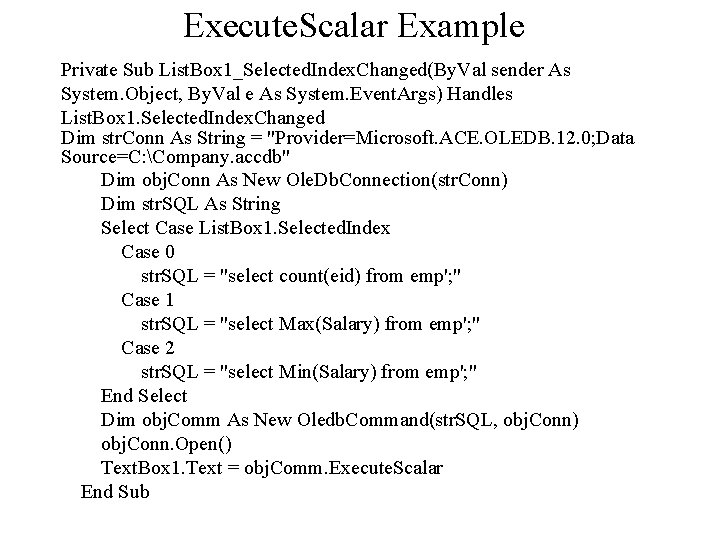 ExecuteScalar Example

Private Sub ListBox1_SelectedIndexChanged(ByVal sender As System.Object, ByVal e As System.EventArgs) Handles ListBox1.SelectedIndexChanged
Dim strConn As String = "Provider=Microsoft.ACE.OLEDB.12.0;Data Source=C:\Company.accdb"
Dim objConn As New OleDbConnection(strConn)
Dim strSQL As String
Select Case ListBox1.SelectedIndex
Case 0
strSQL = "select count(eid) from emp';"
Case 1
strSQL = "select Max(Salary) from emp';"
Case 2
strSQL = "select Min(Salary) from emp';"
End Select
Dim objComm As New OledbCommand(strSQL, objConn)
objConn.Open()
TextBox1.Text = objComm.ExecuteScalar
End Sub